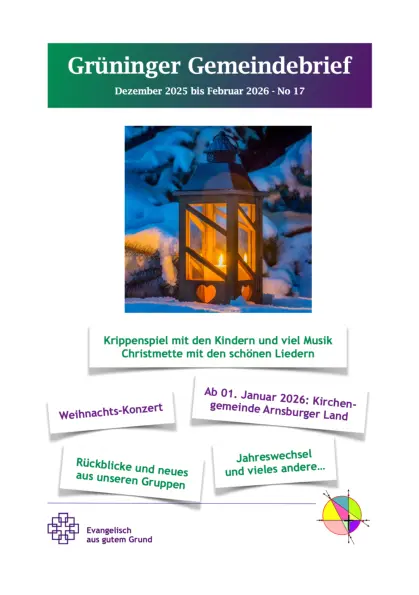 Grüninger Gemeindebrief

Dezember 2025 bis Februar 2026 - No 17

Krippenspiel mit den Kindern und viel Musik
Christmette mit den schönen Liedern

Weihnachts-Konzert

Ab 01. Januar 2026: Kirchengemeinde Arnsburger Land

Rückblicke und neues aus unseren Gruppen

Jahreswechsel und vieles andere...

Evangelisch
aus gutem Grund